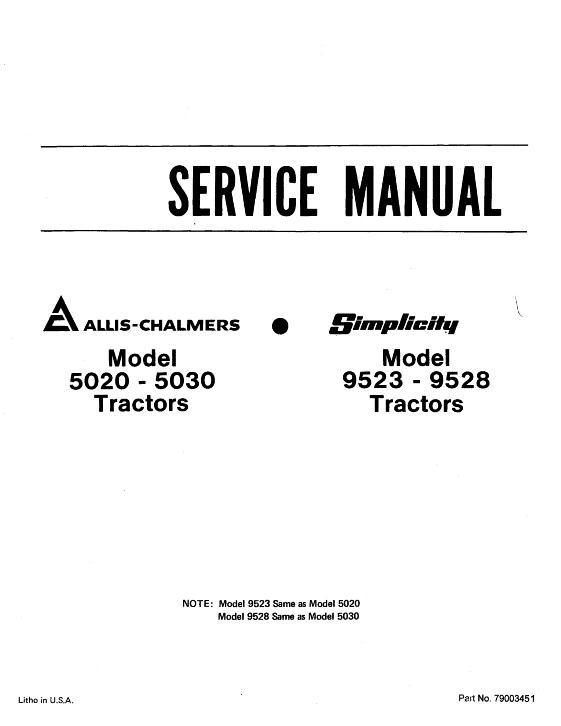 SERVICE MANUAL

ALLIS-CHALMERS
Model
5020 - 5030
Tractors

Simplicity
Model
9523 - 9528
Tractors

NOTE: Model 9523 Same as Model 5020
Model 9528 Same as Model 5030

Litho in U.S.A.

Part No. 79003451